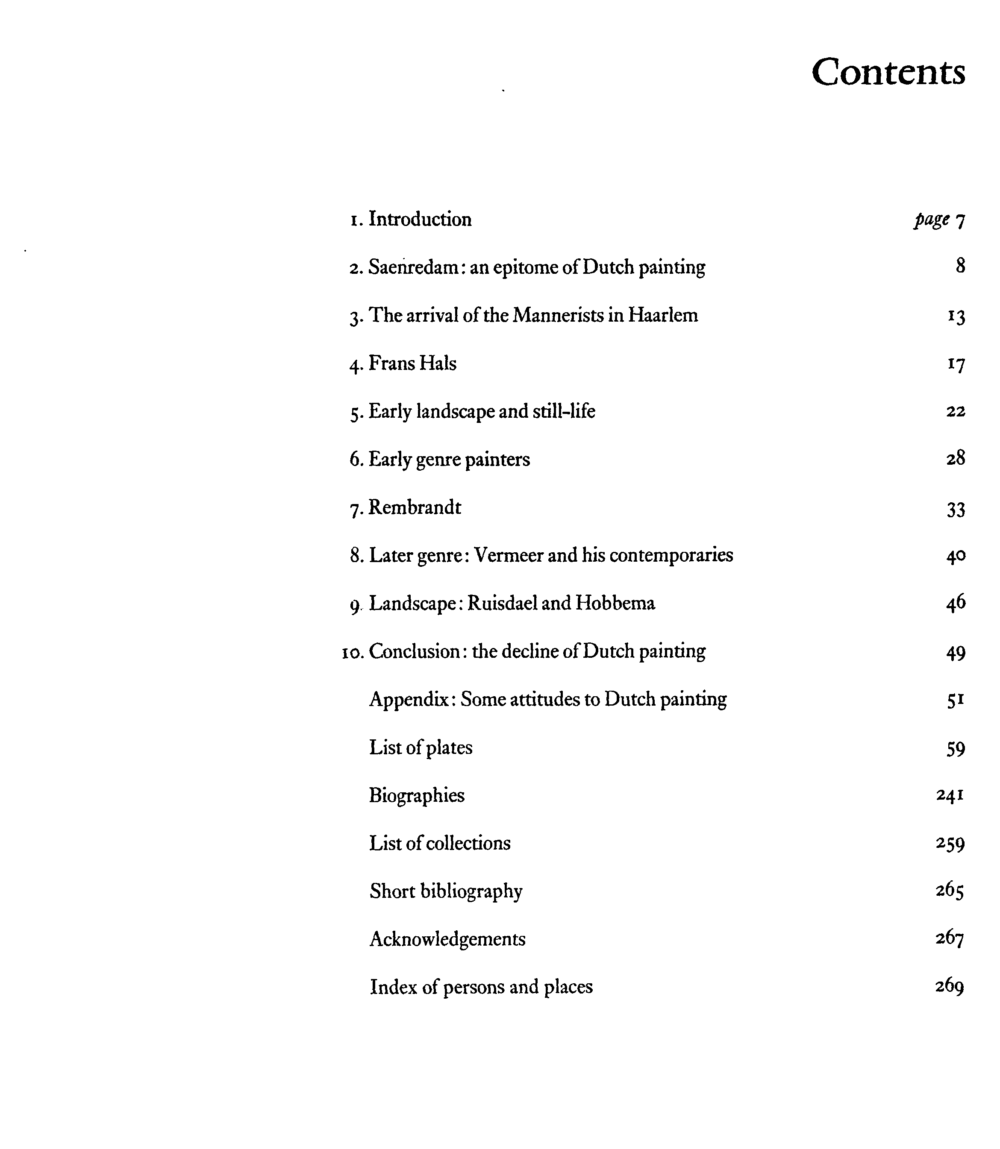 Contents

1. Introduction page 7

2. Saenredam: an epitome of Dutch painting 8

3. The arrival of the Mannerists in Haarlem 13

4. Frans Hals 17

5. Early landscape and still-life 22

6. Early genre painters 28

7. Rembrandt 33

8. Later genre: Vermeer and his contemporaries 40

9. Landscape: Ruisdael and Hobbema 46

10. Conclusion: the decline of Dutch painting 49

Appendix: Some attitudes to Dutch painting 51

List of plates 59

Biographies 241

List of collections 259

Short bibliography 265

Acknowledgements 267

Index of persons and places 269